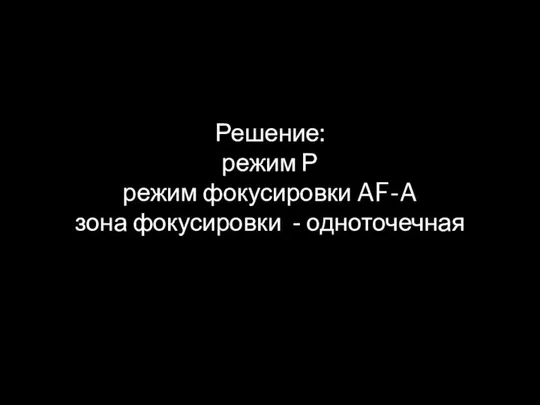 Решение:
режим P
режим фокусировки AF-A
зона фокусировки - одноточечная